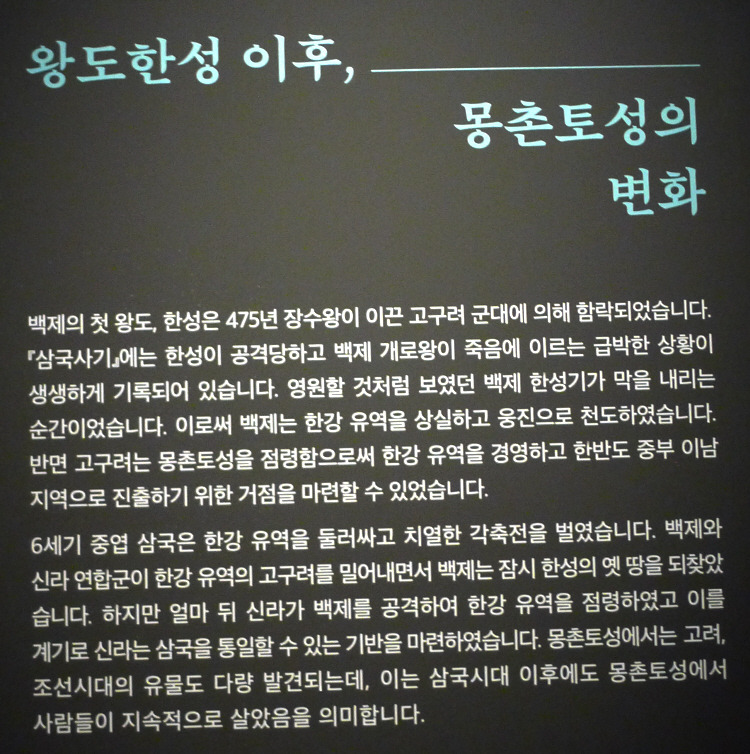 왕도한성 이후,

몽촌토성의 변화

백제의 첫 왕도, 한성은 475년 장수왕이 이끈 고구려 군대에 의해 함락되었습니다. 『삼국사기』에는 한성이 공격당하고 백제 개로왕이 죽음에 이르는 급박한 상황이 생생하게 기록되어 있습니다. 영원할 것처럼 보였던 백제 한성기가 막을 내리는 순간이었습니다. 이로써 백제는 한강 유역을 상실하고 웅진으로 천도하였습니다. 반면 고구려는 몽촌토성을 점령함으로써 한강 유역을 경영하고 한반도 중부 이남 지역으로 진출하기 위한 거점을 마련할 수 있었습니다.

6세기 중엽 삼국은 한강 유역을 둘러싸고 치열한 각축전을 벌였습니다. 백제와 신라 연합군이 한강 유역의 고구려를 밀어내면서 백제는 잠시 한성의 옛 땅을 되찾았습니다. 하지만 얼마 뒤 신라가 백제를 공격하여 한강 유역을 점령하였고 이를 계기로 신라는 삼국을 통일할 수 있는 기반을 마련하였습니다. 몽촌토성에서는 고려, 조선시대의 유물도 다량 발견되는데, 이는 삼국시대 이후에도 몽촌토성에서 사람들이 지속적으로 살았음을 의미합니다.